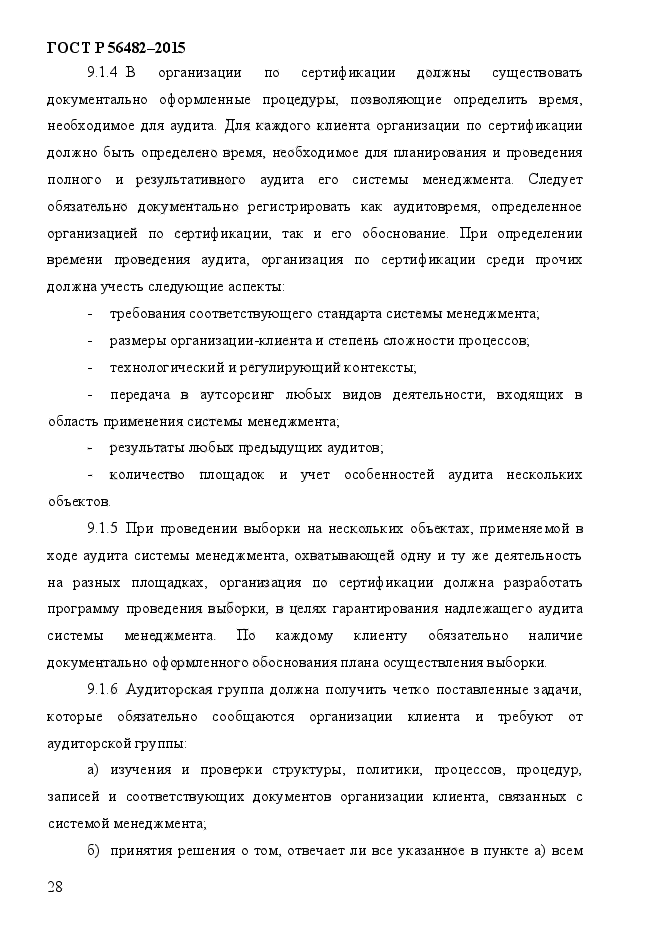 ГОСТ Р 56482–2015

9.1.4 В организации по сертификации должны существовать документально оформленные процедуры, позволяющие определить время, необходимое для аудита. Для каждого клиента организации по сертификации должно быть определено время, необходимое для планирования и проведения полного и результативного аудита его системы менеджмента. Следует обязательно документально регистрировать как аудитовремя, определенное организацией по сертификации, так и его обоснование. При определении времени проведения аудита, организация по сертификации среди прочих должна учесть следующие аспекты:

- требования соответствующего стандарта системы менеджмента;

- размеры организации-клиента и степень сложности процессов;

- технологический и регулирующий контексты;

- передача в аутсорсинг любых видов деятельности, входящих в область применения системы менеджмента;

- результаты любых предыдущих аудитов;

- количество площадок и учет особенностей аудита нескольких объектов.

9.1.5 При проведении выборки на нескольких объектах, применяемой в ходе аудита системы менеджмента, охватывающей одну и ту же деятельность на разных площадках, организация по сертификации должна разработать программу проведения выборки, в целях гарантирования надлежащего аудита системы менеджмента. По каждому клиенту обязательно наличие документально оформленного обоснования плана осуществления выборки.

9.1.6 Аудиторская группа должна получить четко поставленные задачи, которые обязательно сообщаются организации клиента и требуют от аудиторской группы:

а) изучения и проверки структуры, политики, процессов, процедур, записей и соответствующих документов организации клиента, связанных с системой менеджмента;

б) принятия решения о том, отвечает ли все указанное в пункте а) всем

28